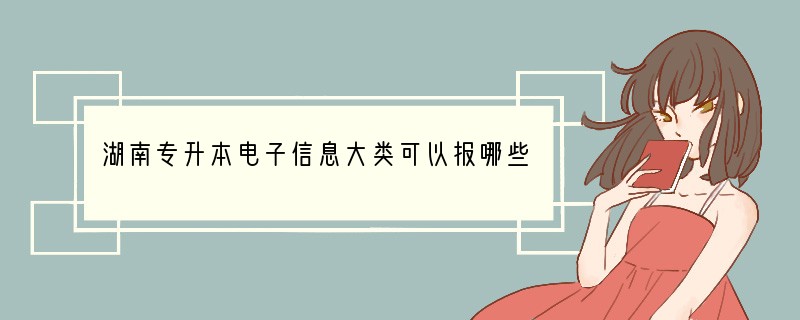 湖南专升本电子信息大类可以报哪些